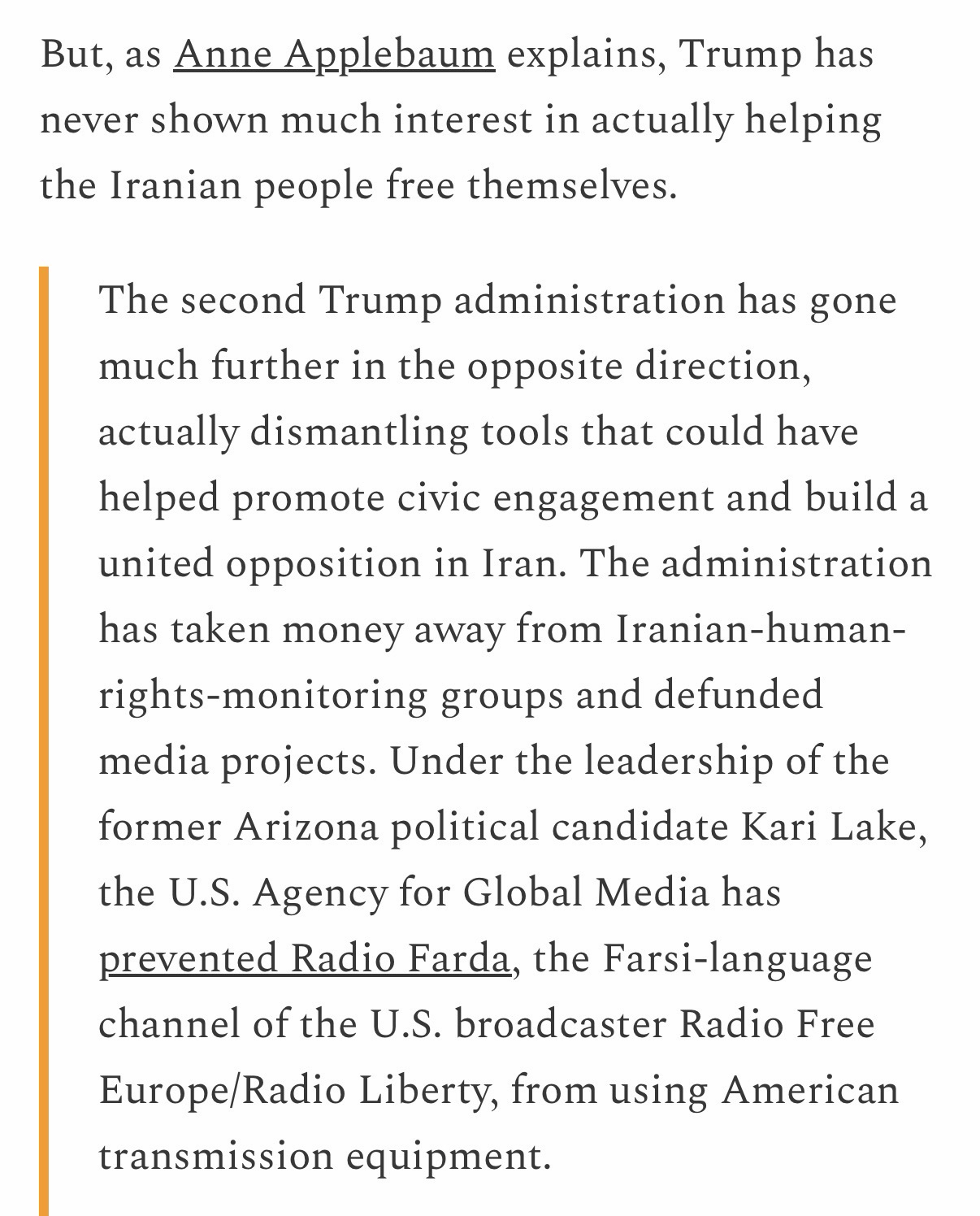 But, as Anne Applebaum explains, Trump has never shown much interest in actually helping the Iranian people free themselves.

The second Trump administration has gone much further in the opposite direction, actually dismantling tools that could have helped promote civic engagement and build a united opposition in Iran. The administration has taken money away from Iranian-human-rights-monitoring groups and defunded media projects. Under the leadership of the former Arizona political candidate Kari Lake, the U.S. Agency for Global Media has prevented Radio Farda, the Farsi-language channel of the U.S. broadcaster Radio Free Europe/Radio Liberty, from using American transmission equipment.